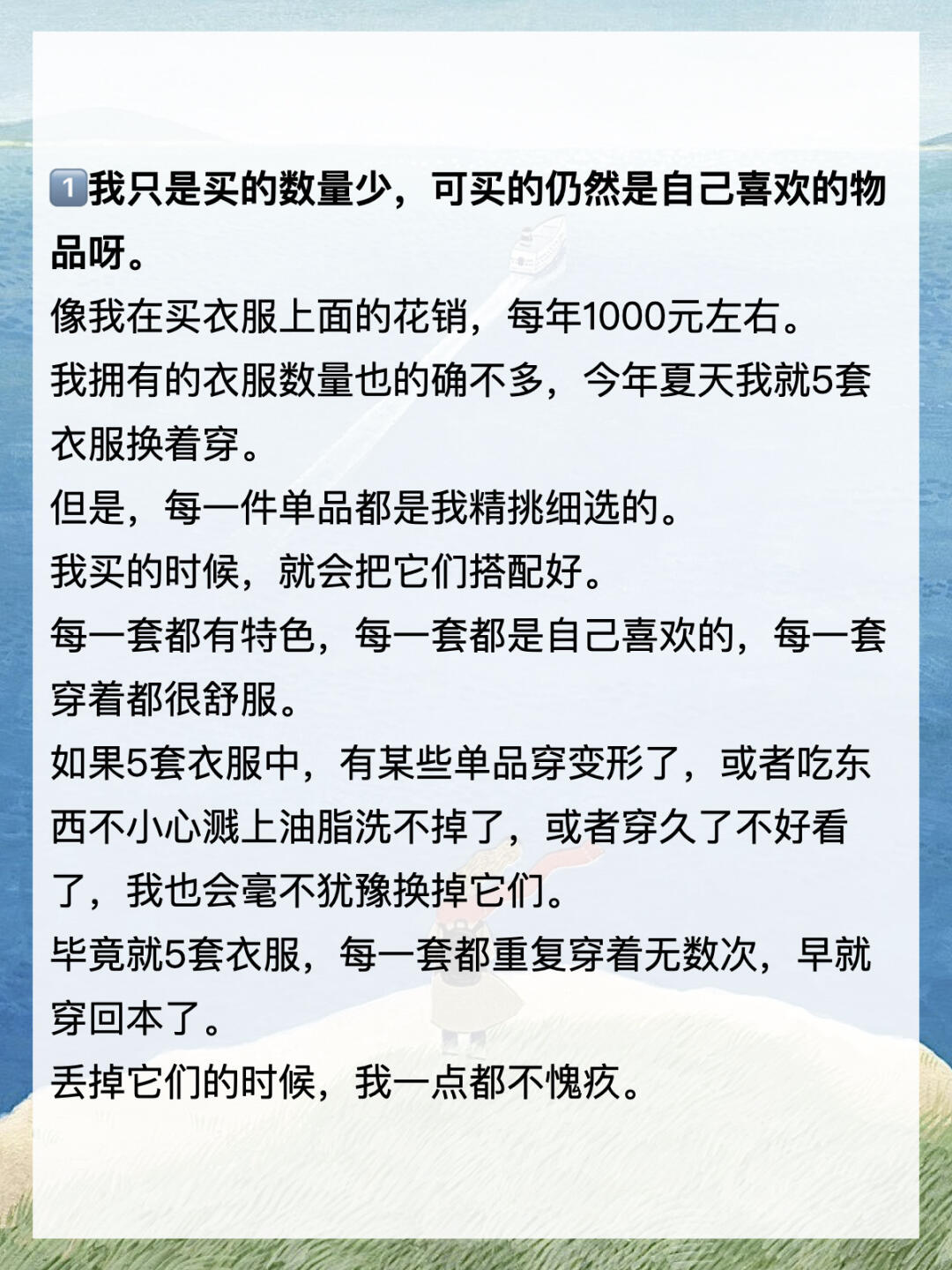 1️⃣我只是买的数量少，可买的仍然是自己喜欢的物品呀。
像我在买衣服上面的花销，每年1000元左右。
我拥有的衣服数量也的确不多，今年夏天我就5套衣服换着穿。
但是，每一件单品都是我精挑细选的。
我买的时候，就会把它们搭配好。
每一套都有特色，每一套都是自己喜欢的，每一套穿着都很舒服。
如果5套衣服中，有某些单品穿变形了，或者吃东西不小心溅上油脂洗不掉了，或者穿久了不好看了，我也会毫不犹豫换掉它们。
毕竟就5套衣服，每一套都重复穿着无数次，早就穿回本了。
丢掉它们的时候，我一点都不愧疚。